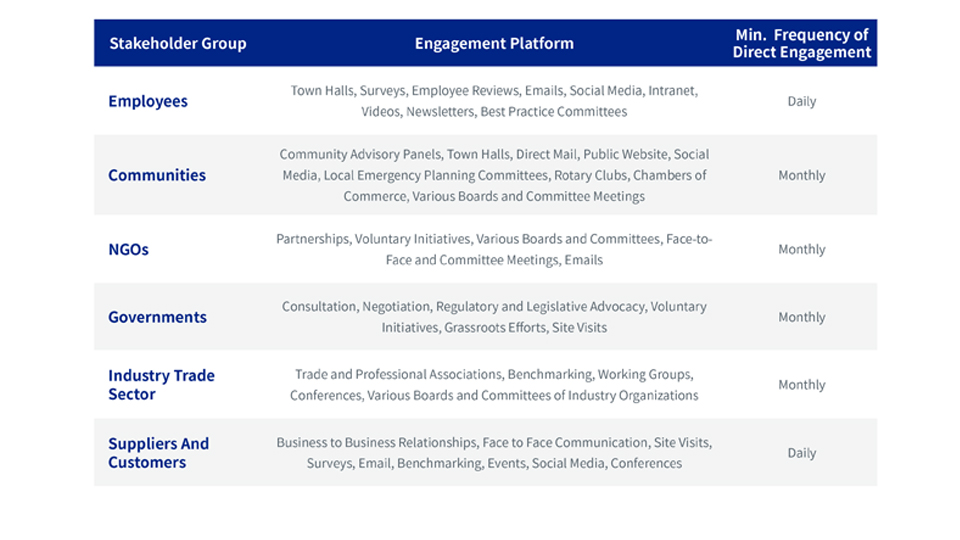 | Stakeholder Group | Engagement Platform | Min. Frequency of Direct Engagement |
|---|---|---|
| Employees | Town Halls, Surveys, Employee Reviews, Emails, Social Media, Intranet, Videos, Newsletters, Best Practice Committees | Daily |
| Communities | Community Advisory Panels, Town Halls, Direct Mail, Public Website, Social Media, Local Emergency Planning Committees, Rotary Clubs, Chambers of Commerce, Various Boards and Committee Meetings | Monthly |
| NGOs | Partnerships, Voluntary Initiatives, Various Boards and Committees, Face-to-Face and Committee Meetings, Emails | Monthly |
| Governments | Consultation, Negotiation, Regulatory and Legislative Advocacy, Voluntary Initiatives, Grassroots Efforts, Site Visits | Monthly |
| Industry Trade Sector | Trade and Professional Associations, Benchmarking, Working Groups, Conferences, Various Boards and Committees of Industry Organizations | Monthly |
| Suppliers And Customers | Business to Business Relationships, Face to Face Communication, Site Visits, Surveys, Email, Benchmarking, Events, Social Media, Conferences | Daily |